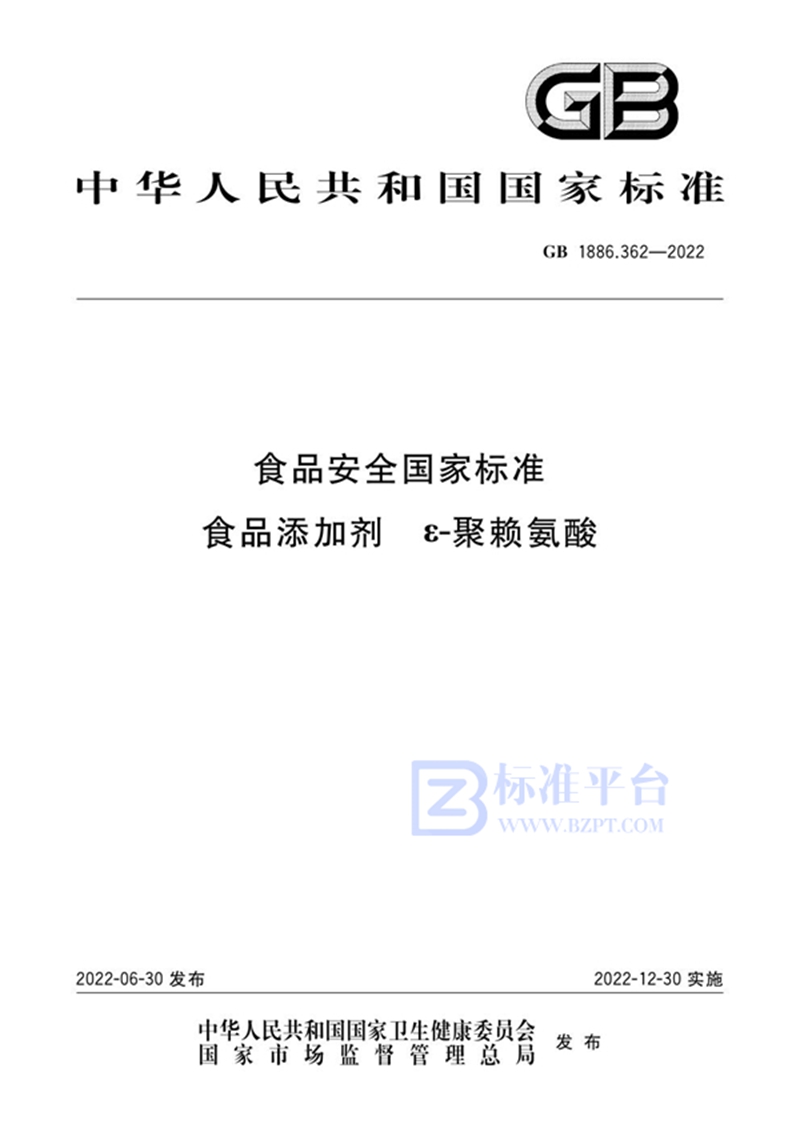 GB

中华人民共和国国家标准

GB 1886.362—2022

食品安全国家标准
食品添加剂 ε-聚赖氨酸

标准平台
WWW.BZPT.COM

2022-06-30 发布

2022-12-30 实施

中华人民共和国国家卫生健康委员会
国家市场监督管理总局
发布